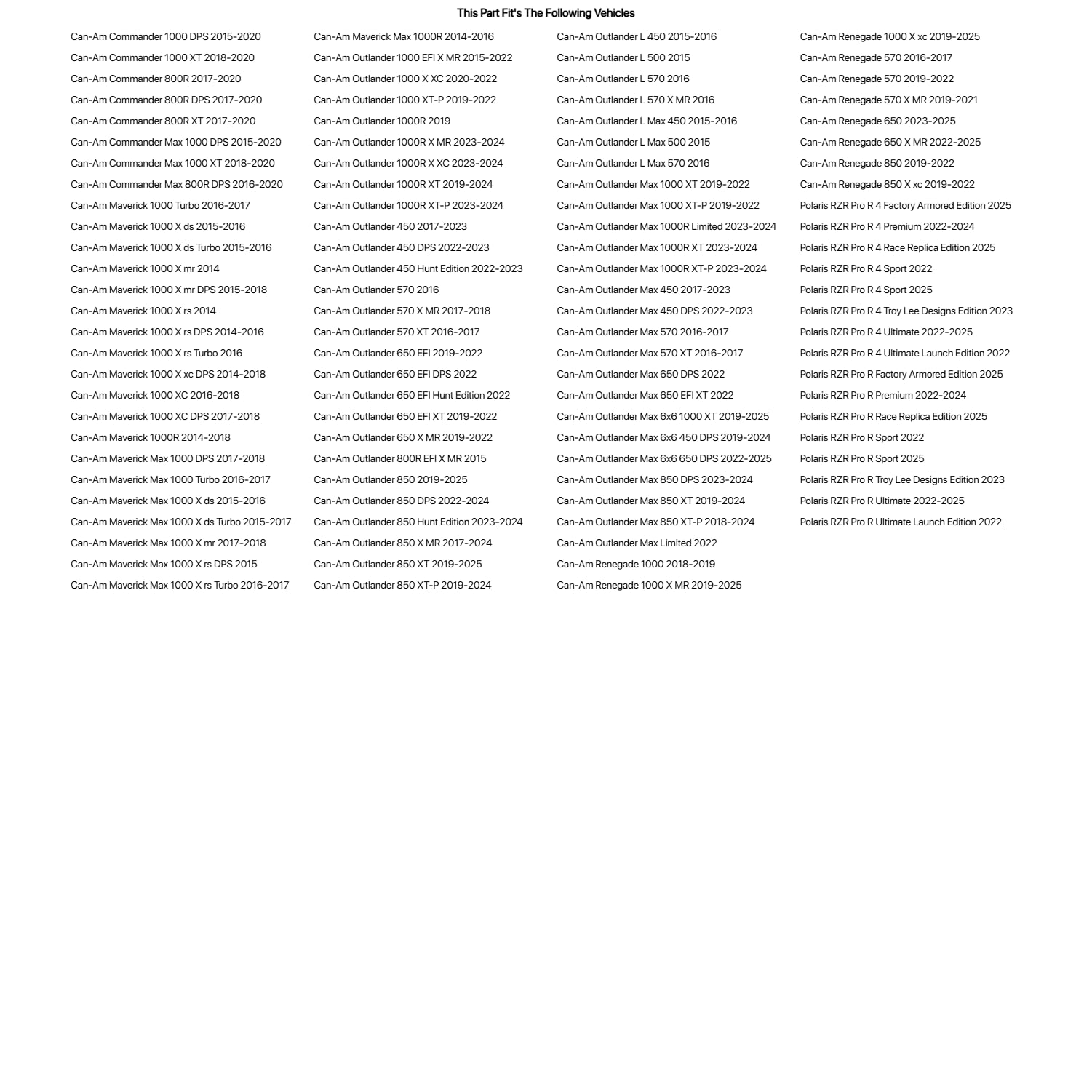 This Part Fit's The Following Vehicles

Can-Am Commander 1000 DPS 2015-2020
Can-Am Commander 1000 XT 2018-2020
Can-Am Commander 800R 2017-2020
Can-Am Commander 800R DPS 2017-2020
Can-Am Commander 800R XT 2017-2020
Can-Am Commander Max 1000 DPS 2015-2020
Can-Am Commander Max 1000 XT 2018-2020
Can-Am Commander Max 800R DPS 2016-2020
Can-Am Maverick 1000 Turbo 2016-2017
Can-Am Maverick 1000 X ds 2015-2016
Can-Am Maverick 1000 X ds Turbo 2015-2016
Can-Am Maverick 1000 X mr 2014
Can-Am Maverick 1000 X mr DPS 2015-2018
Can-Am Maverick 1000 X rs 2014
Can-Am Maverick 1000 X rs DPS 2014-2016
Can-Am Maverick 1000 X rs Turbo 2016
Can-Am Maverick 1000 X xc DPS 2014-2018
Can-Am Maverick 1000 XC 2016-2018
Can-Am Maverick 1000 XC DPS 2017-2018
Can-Am Maverick 1000R 2014-2018
Can-Am Maverick Max 1000 DPS 2017-2018
Can-Am Maverick Max 1000 Turbo 2016-2017
Can-Am Maverick Max 1000 X ds 2015-2016
Can-Am Maverick Max 1000 X ds Turbo 2015-2017
Can-Am Maverick Max 1000 X mr 2017-2018
Can-Am Maverick Max 1000 X rs DPS 2015
Can-Am Maverick Max 1000 X rs Turbo 2016-2017

Can-Am Maverick Max 1000R 2014-2016
Can-Am Outlander 1000 EFI X MR 2015-2022
Can-Am Outlander 1000 X XC 2020-2022
Can-Am Outlander 1000 XT-P 2019-2022
Can-Am Outlander 1000R 2019
Can-Am Outlander 1000R X MR 2023-2024
Can-Am Outlander 1000R X XC 2023-2024
Can-Am Outlander 1000R XT 2019-2024
Can-Am Outlander 1000R XT-P 2023-2024
Can-Am Outlander 450 2017-2023
Can-Am Outlander 450 DPS 2022-2023
Can-Am Outlander 450 Hunt Edition 2022-2023
Can-Am Outlander 570 2016
Can-Am Outlander 570 X MR 2017-2018
Can-Am Outlander 570 XT 2016-2017
Can-Am Outlander 650 EFI 2019-2022
Can-Am Outlander 650 EFI DPS 2022
Can-Am Outlander 650 EFI Hunt Edition 2022
Can-Am Outlander 650 EFI XT 2019-2022
Can-Am Outlander 650 X MR 2019-2022
Can-Am Outlander 800R EFI X MR 2015
Can-Am Outlander 850 2019-2025
Can-Am Outlander 850 DPS 2022-2024
Can-Am Outlander 850 Hunt Edition 2023-2024
Can-Am Outlander 850 X MR 2017-2024
Can-Am Outlander 850 XT 2019-2025
Can-Am Outlander 850 XT-P 2019-2024

Can-Am Outlander L 450 2015-2016
Can-Am Outlander L 500 2015
Can-Am Outlander L 570 2016
Can-Am Outlander L 570 X MR 2016
Can-Am Outlander L Max 450 2015-2016
Can-Am Outlander L Max 500 2015
Can-Am Outlander L Max 570 2016
Can-Am Outlander Max 1000 XT 2019-2022
Can-Am Outlander Max 1000 XT-P 2019-2022
Can-Am Outlander Max 1000R Limited 2023-2024
Can-Am Outlander Max 1000R XT 2023-2024
Can-Am Outlander Max 1000R XT-P 2023-2024
Can-Am Outlander Max 450 2017-2023
Can-Am Outlander Max 450 DPS 2022-2023
Can-Am Outlander Max 570 2016-2017
Can-Am Outlander Max 570 XT 2016-2017
Can-Am Outlander Max 650 DPS 2022
Can-Am Outlander Max 650 EFI XT 2022
Can-Am Outlander Max 6x6 1000 XT 2019-2025
Can-Am Outlander Max 6x6 450 DPS 2019-2024
Can-Am Outlander Max 6x6 650 DPS 2022-2025
Can-Am Outlander Max 850 DPS 2023-2024
Can-Am Outlander Max 850 XT 2019-2024
Can-Am Outlander Max 850 XT-P 2018-2024
Can-Am Outlander Max Limited 2022
Can-Am Renegade 1000 2018-2019
Can-Am Renegade 1000 X MR 2019-2025

Can-Am Renegade 1000 X xc 2019-2025
Can-Am Renegade 570 2016-2017
Can-Am Renegade 570 2019-2022
Can-Am Renegade 570 X MR 2019-2021
Can-Am Renegade 650 2023-2025
Can-Am Renegade 650 X MR 2022-2025
Can-Am Renegade 850 2019-2022
Can-Am Renegade 850 X xc 2019-2022
Polaris RZR Pro R 4 Factory Armored Edition 2025
Polaris RZR Pro R 4 Premium 2022-2024
Polaris RZR Pro R 4 Race Replica Edition 2025
Polaris RZR Pro R 4 Sport 2022
Polaris RZR Pro R 4 Sport 2025
Polaris RZR Pro R 4 Troy Lee Designs Edition 2023
Polaris RZR Pro R 4 Ultimate 2022-2025
Polaris RZR Pro R 4 Ultimate Launch Edition 2022
Polaris RZR Pro R Factory Armored Edition 2025
Polaris RZR Pro R Premium 2022-2024
Polaris RZR Pro R Race Replica Edition 2025
Polaris RZR Pro R Sport 2022
Polaris RZR Pro R Sport 2025
Polaris RZR Pro R Troy Lee Designs Edition 2023
Polaris RZR Pro R Ultimate 2022-2025
Polaris RZR Pro R Ultimate Launch Edition 2022